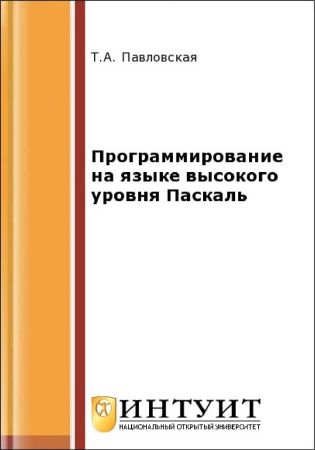 Т.А. Павловская

Программирование на языке высокого уровня Паскаль

ИНТУИТ
НАЦИОНАЛЬНЫЙ ОТКРЫТЫЙ УНИВЕРСИТЕТ